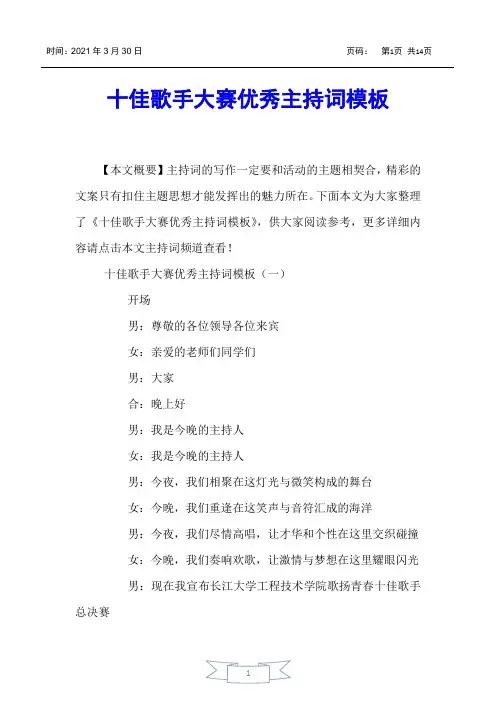 时间：2021 年 3 月 30 日　　　　　　　　　　　　　　　　页码：　第1页 共14页

十佳歌手大赛优秀主持词模板

【本文概要】主持词的写作一定要和活动的主题相契合，精彩的文案只有扣住主题思想才能发挥出的魅力所在。下面本文为大家整理了《十佳歌手大赛优秀主持词模板》，供大家阅读参考，更多详细内容请点击本文主持词频道查看！

十佳歌手大赛优秀主持词模板（一）

开场

男：尊敬的各位领导各位来宾

女：亲爱的老师们同学们

男：大家

合：晚上好

男：我是今晚的主持人

女：我是今晚的主持人

男：今夜，我们相聚在这灯光与微笑构成的舞台

女：今晚，我们重逢在这笑声与音符汇成的海洋

男：今夜，我们尽情高唱，让才华和个性在这里交织碰撞

女：今晚，我们奏响欢歌，让激情与梦想在这里耀眼闪光

男：现在我宣布长江大学工程技术学院歌扬青春十佳歌手总决赛

1